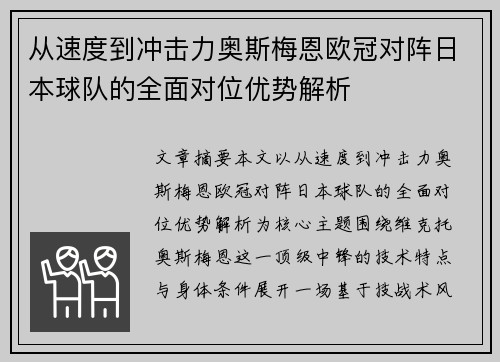 从速度到冲击力奥斯梅恩欧冠对阵日本球队的全面对位优势解析

文章摘要本文以从速度到冲击力奥斯梅恩欧冠对阵日本球队的全面对位优势解析为核心主题围绕维克托奥斯梅恩这一顶级中锋的技术特点与身体条件展开一场基于技战术风